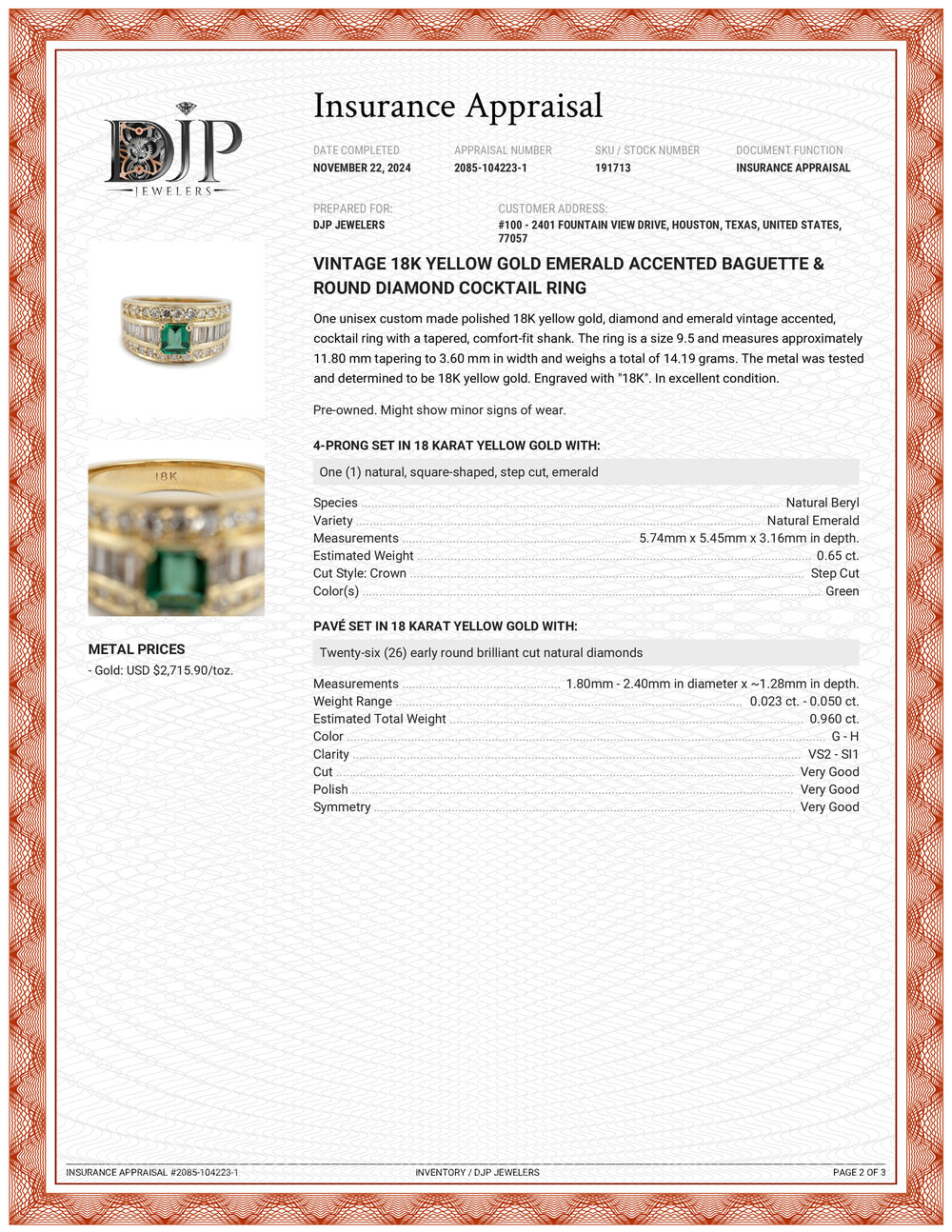 DJP
JEWELERS

Insurance Appraisal

DATE COMPLETED
NOVEMBER 22, 2024

APPRAISAL NUMBER
2085-104223-1

SKU / STOCK NUMBER
191713

DOCUMENT FUNCTION
INSURANCE APPRAISAL

PREPARED FOR:
DJP JEWELERS

CUSTOMER ADDRESS:
#100 - 2401 FOUNTAIN VIEW DRIVE, HOUSTON, TEXAS, UNITED STATES, 77057

VINTAGE 18K YELLOW GOLD EMERALD ACCENTED BAGUETTE & ROUND DIAMOND COCKTAIL RING

One unisex custom made polished 18K yellow gold, diamond and emerald vintage accented, cocktail ring with a tapered, comfort-fit shank. The ring is a size 9.5 and measures approximately 11.80 mm tapering to 3.60 mm in width and weighs a total of 14.19 grams. The metal was tested and determined to be 18K yellow gold. Engraved with "18K". In excellent condition.

Pre-owned. Might show minor signs of wear.

4-PRONG SET IN 18 KARAT YELLOW GOLD WITH:

One (1) natural, square-shaped, step cut, emerald

Species Natural Beryl
Variety Natural Emerald
Measurements 5.74mm x 5.45mm x 3.16mm in depth.
Estimated Weight 0.65 ct.
Cut Style: Crown Step Cut
Color(s) Green

PAVÉ SET IN 18 KARAT YELLOW GOLD WITH:

Twenty-six (26) early round brilliant cut natural diamonds

Measurements 1.80mm - 2.40mm in diameter x ~1.28mm in depth.
Weight Range 0.023 ct. - 0.050 ct.
Estimated Total Weight 0.960 ct.
Color G - H
Clarity VS2 - SI1
Cut Very Good
Polish Very Good
Symmetry Very Good

18K

METAL PRICES
- Gold: USD $2,715.90/toz.

INSURANCE APPRAISAL #2085-104223-1
INVENTORY / DJP JEWELERS
PAGE 2 OF 3